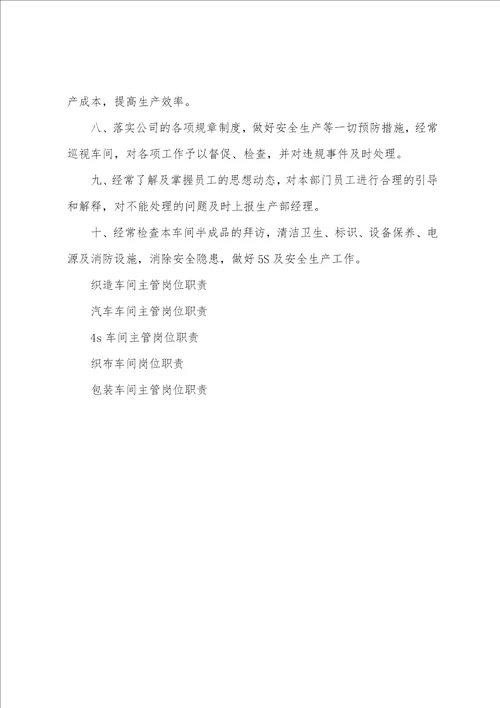 产成本，提高生产效率。

八、落实公司的各项规章制度，做好安全生产等一切预防措施，经常巡视车间，对各项工作予以督促、检查，并对违规事件及时处理。

九、经常了解及掌握员工的思想动态，对本部门员工进行合理的引导和解释，对不能处理的问题及时上报生产部经理。

十、经常检查本车间半成品的拜访，清洁卫生、标识、设备保养、电源及消防设施，消除安全隐患，做好5S及安全生产工作。

织造车间主管岗位职责

汽车车间主管岗位职责

4s车间主管岗位职责

织布车间岗位职责

包装车间主管岗位职责